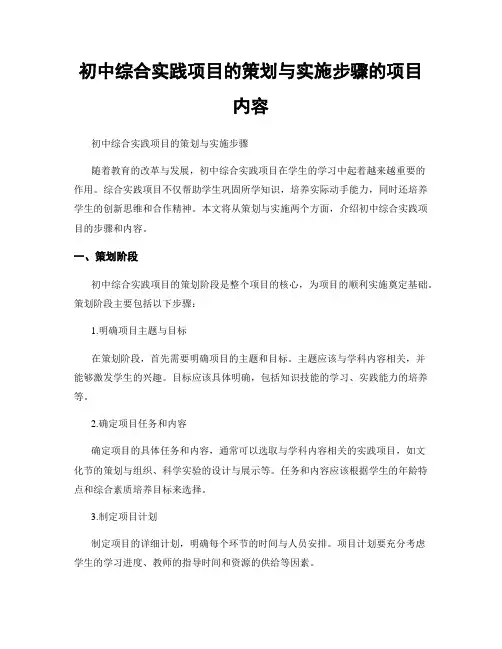 初中综合实践项目的策划与实施步骤的项目内容

初中综合实践项目的策划与实施步骤

随着教育的改革与发展，初中综合实践项目在学生的学习中起着越来越重要的作用。综合实践项目不仅帮助学生巩固所学知识，培养实际动手能力，同时还培养学生的创新思维和合作精神。本文将从策划与实施两个方面，介绍初中综合实践项目的步骤和内容。

一、策划阶段

初中综合实践项目的策划阶段是整个项目的核心，为项目的顺利实施奠定基础。策划阶段主要包括以下步骤：

1.明确项目主题与目标

在策划阶段，首先需要明确项目的主题和目标。主题应该与学科内容相关，并能够激发学生的兴趣。目标应该具体明确，包括知识技能的学习、实践能力的培养等。

2.确定项目任务和内容

确定项目的具体任务和内容，通常可以选取与学科内容相关的实践项目，如文化节的策划与组织、科学实验的设计与展示等。任务和内容应该根据学生的年龄特点和综合素质培养目标来选择。

3.制定项目计划

制定项目的详细计划，明确每个环节的时间与人员安排。项目计划要充分考虑学生的学习进度、教师的指导时间和资源的供给等因素。